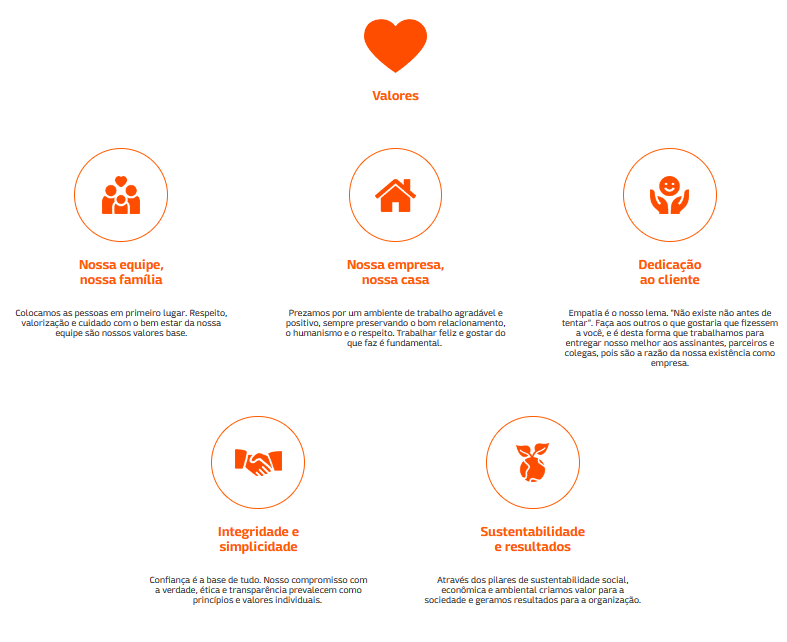 Valores

Nossa equipe, nossa família

Colocamos as pessoas em primeiro lugar. Respeito, valorização e cuidado com o bem estar da nossa equipe são nossos valores base.

Nossa empresa, nossa casa

Prezamos por um ambiente de trabalho agradável e positivo, sempre preservando o bom relacionamento, o humanismo e o respeito. Trabalhar feliz e gostar do que faz é fundamental.

Dedicação ao cliente

Empatia é o nosso lema. "Não existe não antes de tentar". Faça aos outros o que gostaria que fizessem a você, e é desta forma que trabalhamos para entregar nosso melhor aos assinantes, parceiros e colegas, pois são a razão da nossa existência como empresa.

Integridade e simplicidade

Confiança é a base de tudo. Nosso compromisso com a verdade, ética e transparência prevalecem como princípios e valores individuais.

Sustentabilidade e resultados

Através dos pilares de sustentabilidade social, econômica e ambiental criamos valor para a sociedade e geramos resultados para a organização.